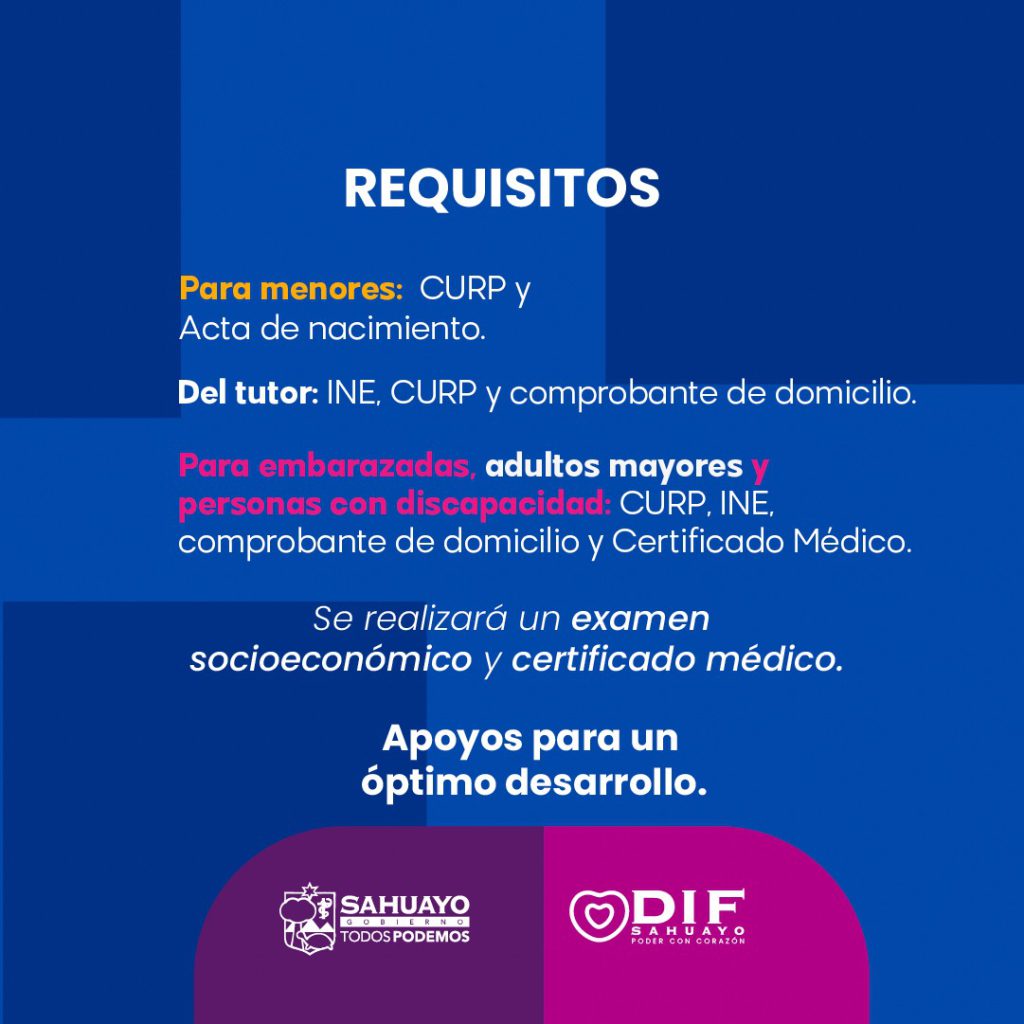 REQUISITOS

Para menores: CURP y Acta de nacimiento.

Del tutor: INE, CURP y comprobante de domicilio.

Para embarazadas, adultos mayores y personas con discapacidad: CURP, INE, comprobante de domicilio y Certificado Médico.

Se realizará un examen socioeconómico y certificado médico.

Apoyos para un óptimo desarrollo.

SAHUAYO
GOBIERNO
TODOS PODEMOS

DIF
SAHUAYO
PODER CON CORAZÓN